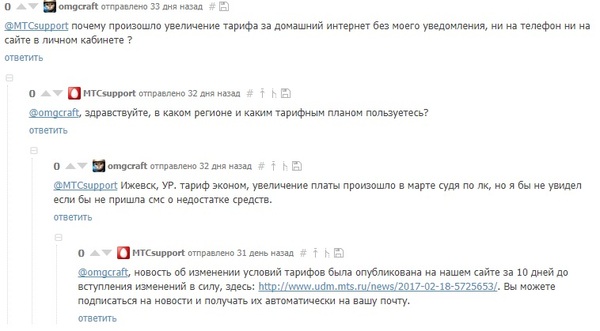 0 omgcraft отправлено 33 дня назад #

@MTCsupport почему произошло увеличение тарифа за домашний интернет без моего уведомления, ни на телефон ни на сайте в личном кабинете ?
ответить

0 MTCsupport отправлено 32 дня назад #

@omgcraft, здравствуйте, в каком регионе и каким тарифным планом пользуетесь?
ответить

0 omgcraft отправлено 32 дня назад #

@MTCsupport Ижевск, УР. тариф эконом, увеличение платы произошло в марте судя по лк, но я бы не увидел если бы не пришла смс о недостатке средств.
ответить

0 MTCsupport отправлено 31 день назад #

@omgcraft, новость об изменении условий тарифов была опубликована на нашем сайте за 10 дней до вступления изменений в силу, здесь: http://www.udm.mts.ru/news/2017-02-18-5725653/. Вы можете подписаться на новости и получать их автоматически на вашу почту.
ответить